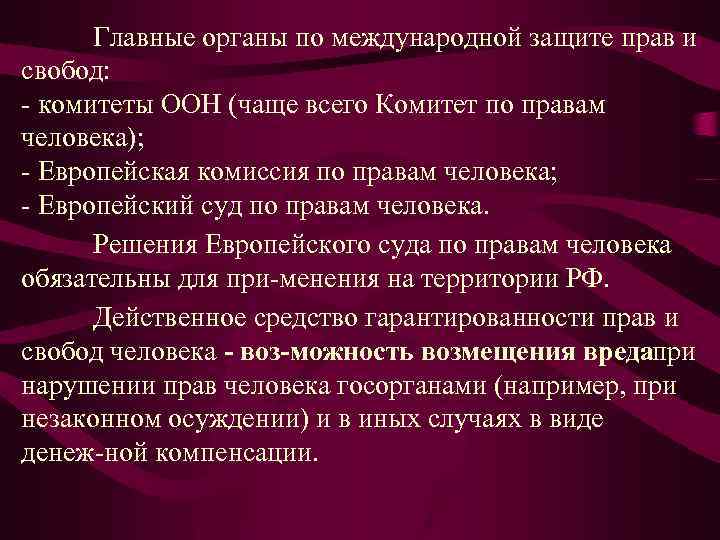 Главные органы по международной защите прав и свобод:
- комитеты ООН (чаще всего Комитет по правам человека);
- Европейская комиссия по правам человека;
- Европейский суд по правам человека.

Решения Европейского суда по правам человека обязательны для при-менения на территории РФ.

Действенное средство гарантированности прав и свобод человека - воз-можность возмещения вредапри нарушении прав человека госорганами (например, при незаконном осуждении) и в иных случаях в виде денеж-ной компенсации.